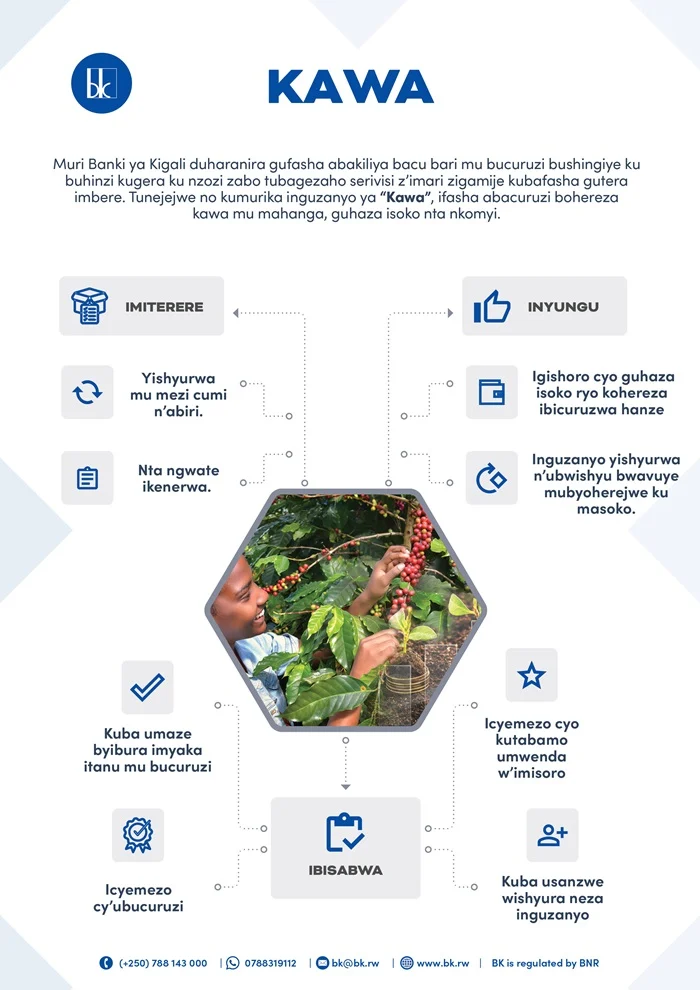 bk

KAWA

Muri Banki ya Kigali duharanira gufasha abakiliya bacu bari mu bucuruzi bushingiye ku buhinzi kugera ku nzozi zabo tubagezaho serivisi z'imari zigamije kubafasha gutera imbere. Tunejejwe no kumurika inguzanyo ya "Kawa", ifasha abacuruzi bohereza kawa mu mahanga, guhaza isoko nta nkomyi.

IMITERERE

Yishyurwa mu mezi cumi n'abiri.

Nta ngwate ikenerwa.

INYUNGU

Igishoro cyo guhaza isoko ryo kohereza ibicuruzwa hanze

Inguzanyo yishyurwa n'ubwishyu bwavuye mubyoherejwe ku masoko.

Kuba umaze byibura imyaka itanu mu bucuruzi

Icyemezo cy'ubucuruzi

IBISABWA

Icyemezo cyo kutabamo umwenda w'imisoro

Kuba usanzwe wishyura neza inguzanyo

(+250) 788 143 000 | 0788319112 | bk@bk.rw | www.bk.rw | BK is regulated by BNR